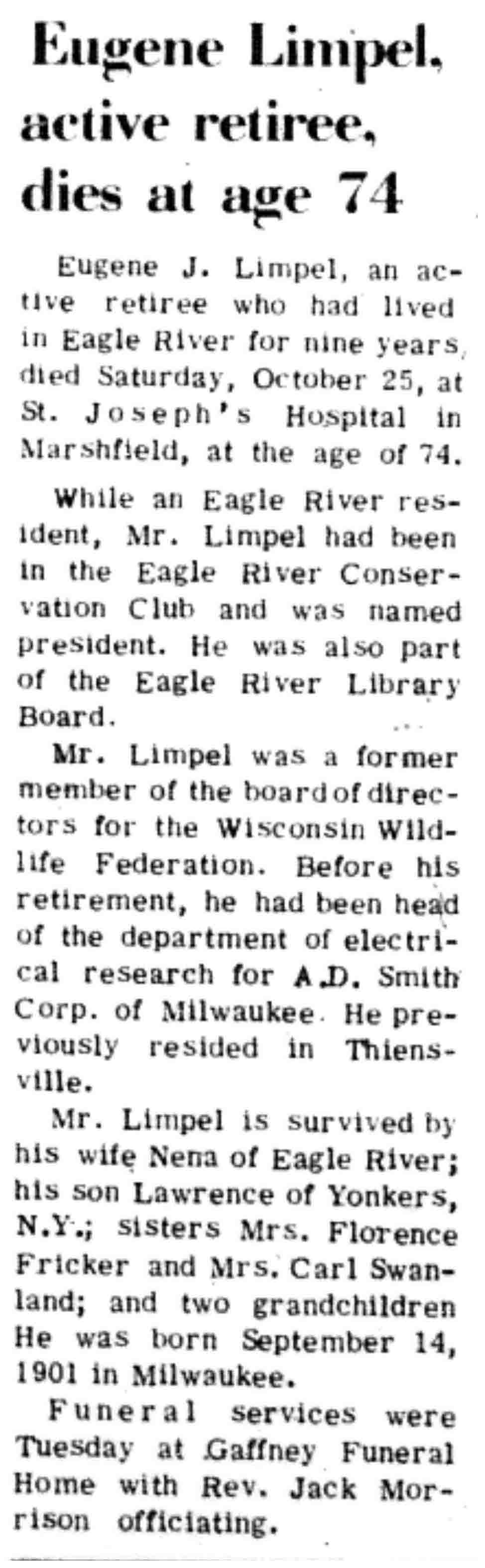 Eugene Limpel, active retiree, dies at age 74

Eugene J. Limpel, an active retiree who had lived in Eagle River for nine years, died Saturday, October 25, at St. Joseph's Hospital in Marshfield, at the age of 74.

While an Eagle River resident, Mr. Limpel had been in the Eagle River Conservation Club and was named president. He was also part of the Eagle River Library Board.

Mr. Limpel was a former member of the board of directors for the Wisconsin Wildlife Federation. Before his retirement, he had been head of the department of electrical research for A.D. Smith Corp. of Milwaukee. He previously resided in Thiensville.

Mr. Limpel is survived by his wife Nena of Eagle River; his son Lawrence of Yonkers, N.Y.; sisters Mrs. Florence Fricker and Mrs. Carl Swanland; and two grandchildren He was born September 14, 1901 in Milwaukee.

Funeral services were Tuesday at Gaffney Funeral Home with Rev. Jack Morrison officiating.